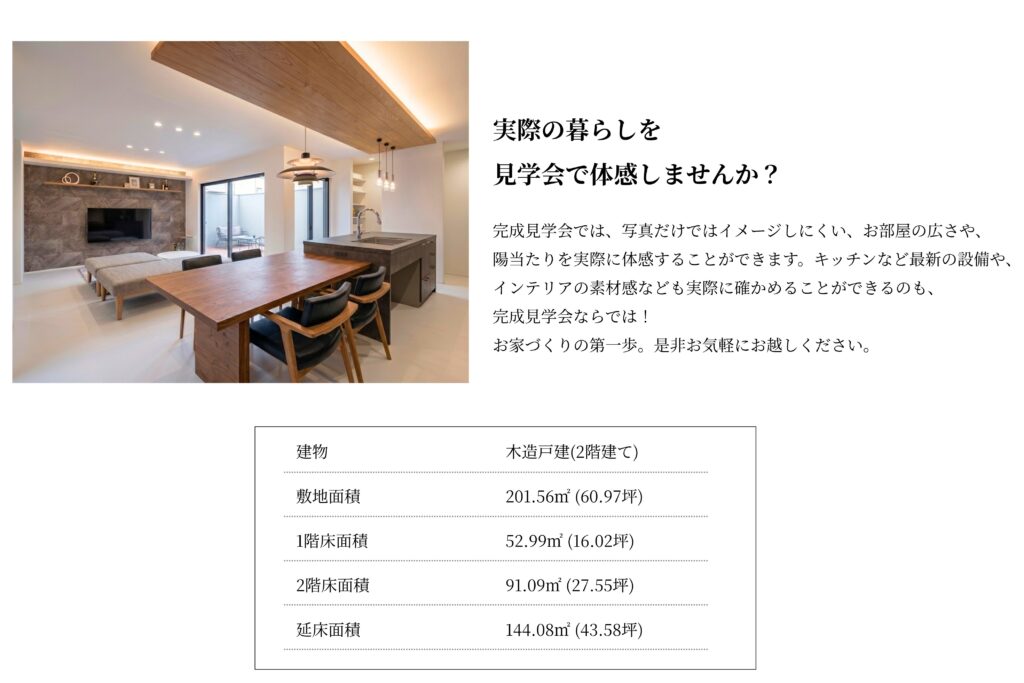 実際の暮らしを
見学会で体感しませんか？

完成見学会では、写真だけではイメージしにくい、お部屋の広さや、陽当たりを実際に体感することができます。キッチンなど最新の設備や、インテリアの素材感なども実際に確かめることができるのも、完成見学会ならでは！
お家づくりの第一歩。是非お気軽にお越しください。

建物 木造戸建(2階建て)
敷地面積 201.56㎡ (60.97坪)
1階床面積 52.99㎡ (16.02坪)
2階床面積 91.09㎡ (27.55坪)
延床面積 144.08㎡ (43.58坪)